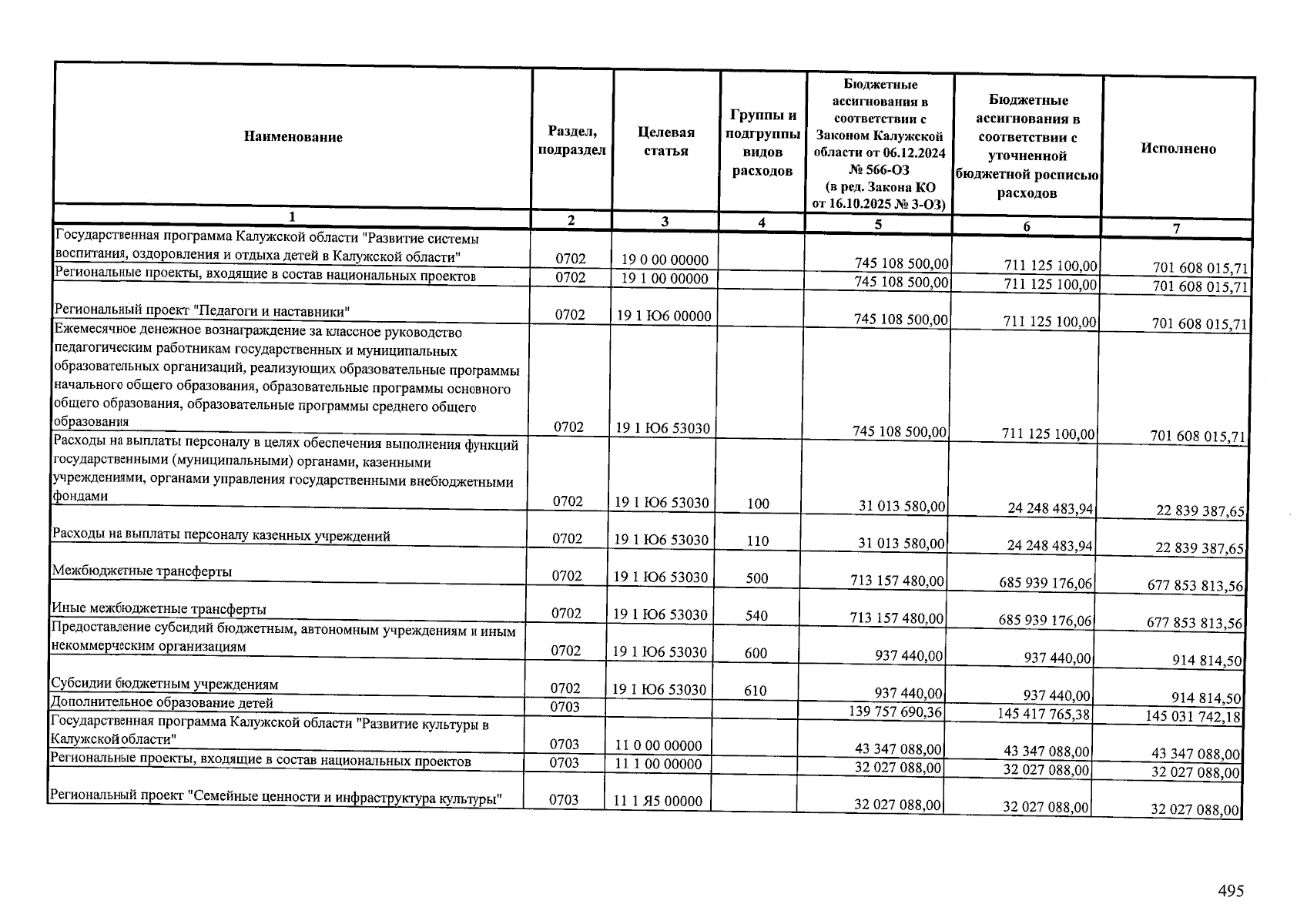 | Наименование | Раздел, подраздел | Целевая статья | Группы и подгруппы видов расходов | Бюджетные ассигнования в соответствии с Законом Калужской области от 06.12.2024 № 566-ОЗ (в ред. Закона КО от 16.10.2025 № 3-ОЗ) | Бюджетные ассигнования в соответствии с уточненной бюджетной росписью расходов | Исполнено |
|---|---|---|---|---|---|---|
| 1 | 2 | 3 | 4 | 5 | 6 | 7 |
| Государственная программа Калужской области "Развитие системы воспитания, оздоровления и отдыха детей в Калужской области" | 0702 | 19 0 00 00000 | | 745 108 500,00 | 711 125 100,00 | 701 608 015,71 |
| Региональные проекты, входящие в состав национальных проектов | 0702 | 19 1 00 00000 | | 745 108 500,00 | 711 125 100,00 | 701 608 015,71 |
| Региональный проект "Педагоги и наставники" | 0702 | 19 1 Ю6 00000 | | 745 108 500,00 | 711 125 100,00 | 701 608 015,71 |
| Ежемесячное денежное вознаграждение за классное руководство педагогическим работникам государственных и муниципальных образовательных организаций, реализующих образовательные программы начального общего образования, образовательные программы основного общего образования, образовательные программы среднего общего образования | 0702 | 19 1 Ю6 53030 | | 745 108 500,00 | 711 125 100,00 | 701 608 015,71 |
| Расходы на выплаты персоналу в целях обеспечения выполнения функций государственными (муниципальными) органами, казенными учреждениями, органами управления государственными внебюджетными фондами | 0702 | 19 1 Ю6 53030 | 100 | 31 013 580,00 | 24 248 483,94 | 22 839 387,65 |
| Расходы на выплаты персоналу казенных учреждений | 0702 | 19 1 Ю6 53030 | 110 | 31 013 580,00 | 24 248 483,94 | 22 839 387,65 |
| Межбюджетные трансферты | 0702 | 19 1 Ю6 53030 | 500 | 713 157 480,00 | 685 939 176,06 | 677 853 813,56 |
| Иные межбюджетные трансферты | 0702 | 19 1 Ю6 53030 | 540 | 713 157 480,00 | 685 939 176,06 | 677 853 813,56 |
| Предоставление субсидий бюджетным, автономным учреждениям и иным некоммерческим организациям | 0702 | 19 1 Ю6 53030 | 600 | 937 440,00 | 937 440,00 | 914 814,50 |
| Субсидии бюджетным учреждениям | 0702 | 19 1 Ю6 53030 | 610 | 937 440,00 | 937 440,00 | 914 814,50 |
| Дополнительное образование детей | 0703 | | | 139 757 690,36 | 145 417 765,38 | 145 031 742,18 |
| Государственная программа Калужской области "Развитие культуры в Калужской области" | 0703 | 11 0 00 00000 | | 43 347 088,00 | 43 347 088,00 | 43 347 088,00 |
| Региональные проекты, входящие в состав национальных проектов | 0703 | 11 1 00 00000 | | 32 027 088,00 | 32 027 088,00 | 32 027 088,00 |
| Региональный проект "Семейные ценности и инфраструктура культуры" | 0703 | 11 1 Я5 00000 | | 32 027 088,00 | 32 027 088,00 | 32 027 088,00 |

495